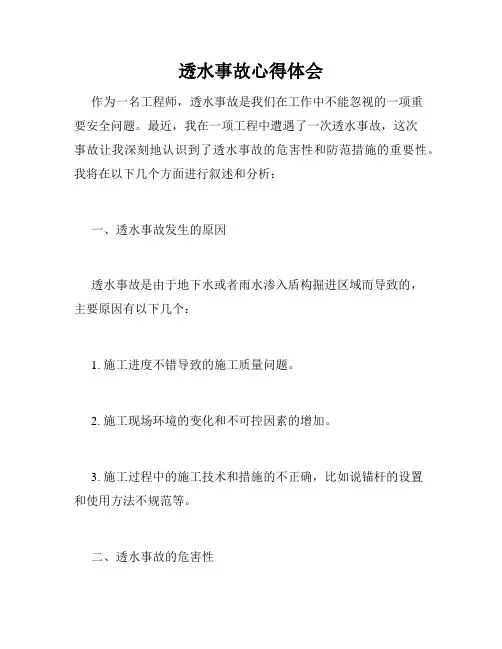 透水事故心得体会

作为一名工程师，透水事故是我们在工作中不能忽视的一项重要安全问题。最近，我在一项工程中遭遇了一次透水事故，这次事故让我深刻地认识到了透水事故的危害性和防范措施的重要性。我将在以下几个方面进行叙述和分析：

一、透水事故发生的原因

透水事故是由于地下水或者雨水渗入盾构掘进区域而导致的，主要原因有以下几个：

1. 施工进度不错导致的施工质量问题。

2. 施工现场环境的变化和不可控因素的增加。

3. 施工过程中的施工技术和措施的不正确，比如说锚杆的设置和使用方法不规范等。

二、透水事故的危害性